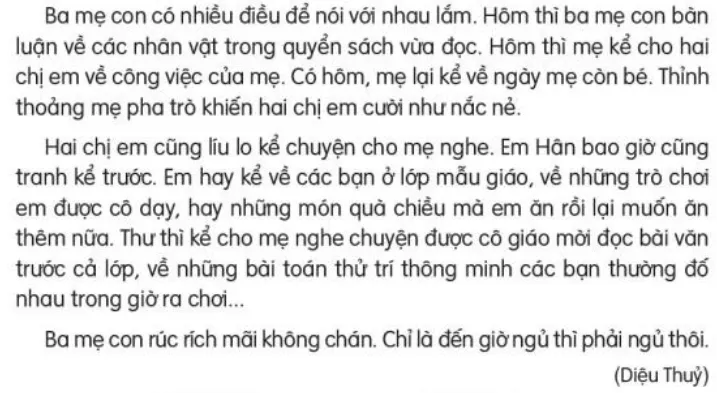 Ba mẹ con có nhiều điều để nói với nhau lắm. Hôm thì ba mẹ con bàn luận về các nhân vật trong quyển sách vừa đọc. Hôm thì mẹ kể cho hai chị em về công việc của mẹ. Có hôm, mẹ lại kể về ngày mẹ còn bé. Thỉnh thoảng mẹ pha trò khiến hai chị em cười như nắc nẻ.

Hai chị em cũng líu lo kể chuyện cho mẹ nghe. Em Hân bao giờ cũng tranh kể trước. Em hay kể về các bạn ở lớp mẫu giáo, về những trò chơi em được cô dạy, hay những món quà chiều mà em ăn rồi lại muốn ăn thêm nữa. Thư thì kể cho mẹ nghe chuyện được cô giáo mời đọc bài văn trước cả lớp, về những bài toán thử trí thông minh các bạn thường đố nhau trong giờ ra chơi...

Ba mẹ con rúc rích mãi không chán. Chỉ là đến giờ ngủ thì phải ngủ thôi.

(Diệu Thuỷ)